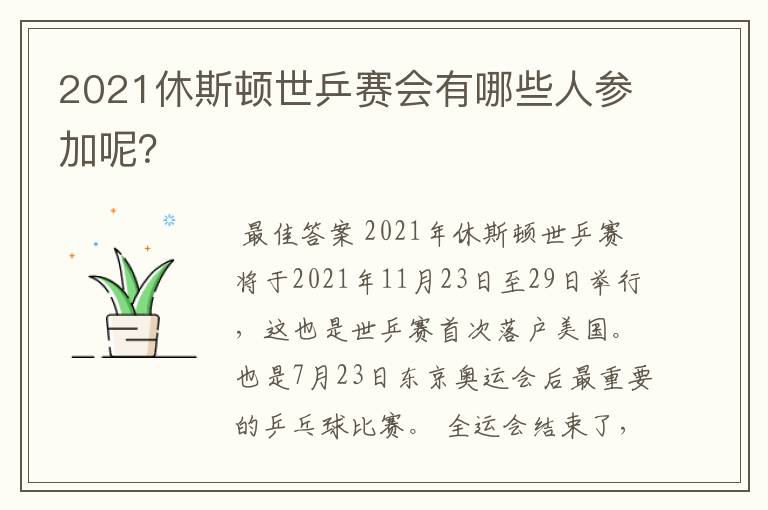 2021休斯顿世乒赛会有哪些人参加呢?

最佳答案 2021年休斯顿世乒赛将于2021年11月23日至29日举行，这也是世乒赛首次落户美国。也是7月23日东京奥运会后最重要的乒乓球比赛。 全运会结束了，